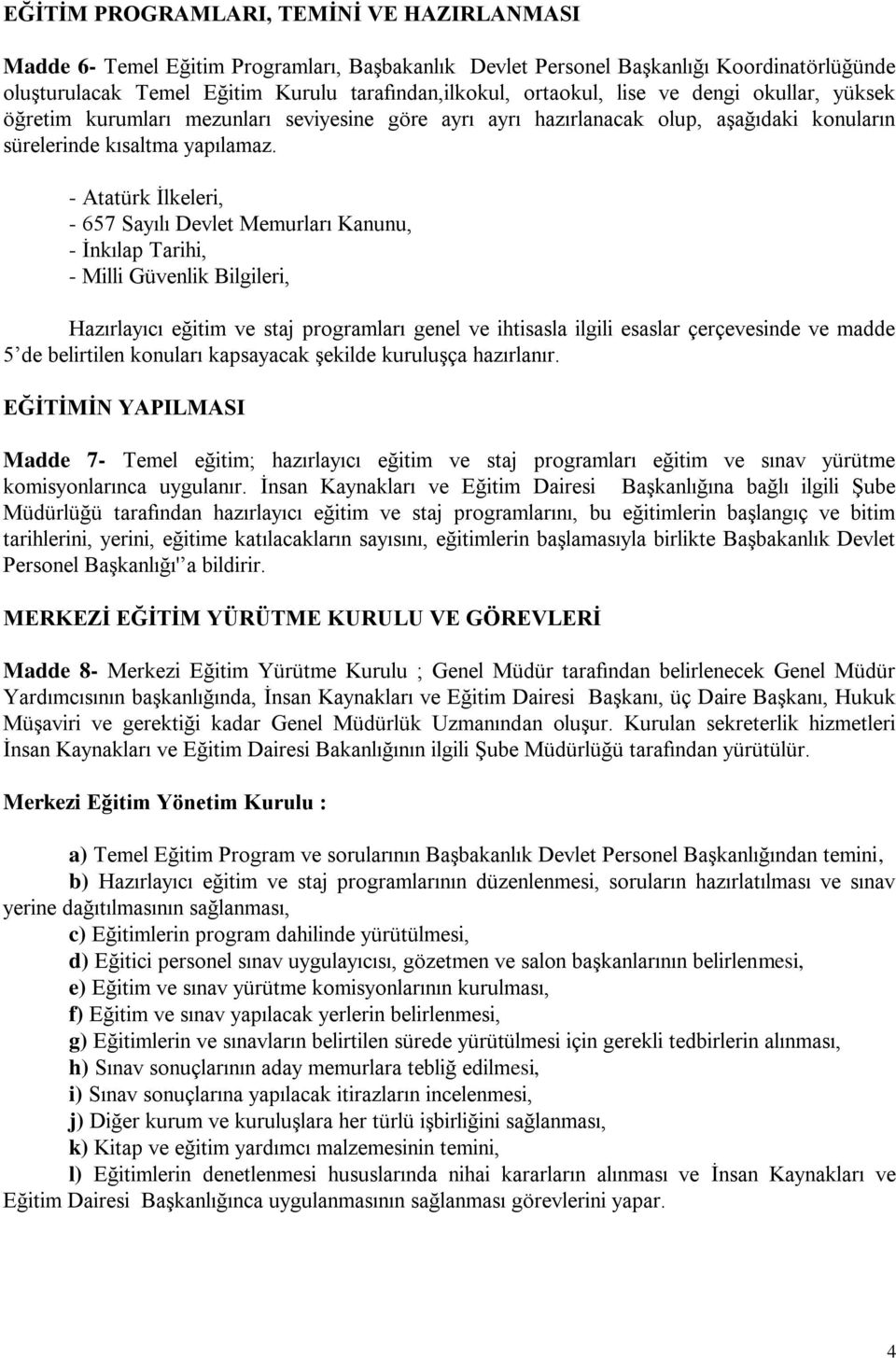 EĞİTİM PROGRAMLARI, TEMİNİ VE HAZIRLANMASI

Madde 6- Temel Eğitim Programları, Başbakanlık Devlet Personel Başkanlığı Koordinatörlüğünde oluşturulacak Temel Eğitim Kurulu tarafından,ilkokul, ortaokul, lise ve dengi okullar, yüksek öğretim kurumları mezunları seviyesine göre ayrı ayrı hazırlanacak olup, aşağıdaki konuların sürelerinde kısaltma yapılamaz.

- Atatürk İlkeleri,
- 657 Sayılı Devlet Memurları Kanunu,
- İnkılap Tarihi,
- Milli Güvenlik Bilgileri,

Hazırlayıcı eğitim ve staj programları genel ve ihtisasla ilgili esaslar çerçevesinde ve madde 5' de belirtilen konuları kapsayacak şekilde kuruluşça hazırlanır.

EĞİTİMİN YAPILMASI

Madde 7- Temel eğitim; hazırlayıcı eğitim ve staj programları eğitim ve sınav yürütme komisyonlarınca uygulanır. İnsan Kaynakları ve Eğitim Dairesi Başkanlığına bağlı ilgili Şube Müdürlüğü tarafından hazırlayıcı eğitim ve staj programlarını, bu eğitimlerin başlangıç ve bitim tarihlerini, yerini, eğitime katılacakların sayısını, eğitimlerin başlamasıyla birlikte Başbakanlık Devlet Personel Başkanlığı'' a bildirir.

MERKEZİ EĞİTİM YÜRÜTME KURULU VE GÖREVLERİ

Madde 8- Merkezi Eğitim Yürütme Kurulu ; Genel Müdür tarafından belirlenecek Genel Müdür Yardımcısının başkanlığında, İnsan Kaynakları ve Eğitim Dairesi Başkanı, üç Daire Başkanı, Hukuk Müşaviri ve gerektiği kadar Genel Müdürlük Uzmanından oluşur. Kurulan sekreterlik hizmetleri İnsan Kaynakları ve Eğitim Dairesi Bakanlığının ilgili Şube Müdürlüğü tarafından yürütülür.

Merkezi Eğitim Yönetim Kurulu :

a) Temel Eğitim Program ve sorularının Başbakanlık Devlet Personel Başkanlığından temini,
b) Hazırlayıcı eğitim ve staj programlarının düzenlenmesi, soruların hazırlatılması ve sınav yerine dağıtılmasının sağlanması,
c) Eğitimlerin program dahilinde yürütülmesi,
d) Eğitici personel sınav uygulayıcısı, gözetmen ve salon başkanlarının belirlenmesi,
e) Eğitim ve sınav yürütme komisyonlarının kurulması,
f) Eğitim ve sınav yapılacak yerlerin belirlenmesi,
g) Eğitimlerin ve sınavların belirtilen sürede yürütülmesi için gerekli tedbirlerin alınması,
h) Sınav sonuçlarının aday memurlara tebliğ edilmesi,
i) Sınav sonuçlarına yapılacak itirazların incelenmesi,
j) Diğer kurum ve kuruluşlara her türlü işbirliğini sağlanması,
k) Kitap ve eğitim yardımcı malzemesinin temini,
l) Eğitimlerin denetlenmesi hususlarında nihai kararların alınması ve İnsan Kaynakları ve Eğitim Dairesi Başkanlığınca uygulanmasının sağlanması görevlerini yapar.

4